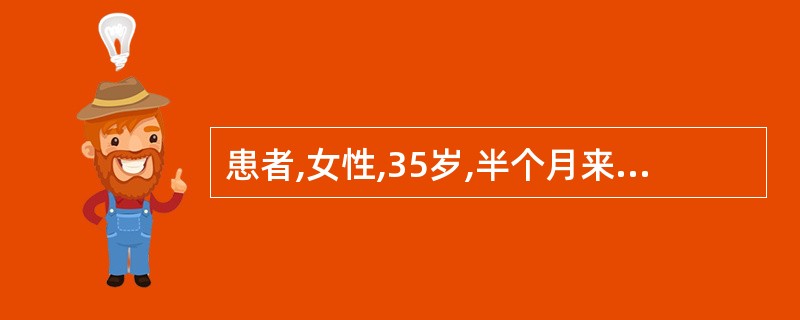 患者,女性,35岁,半个月来...